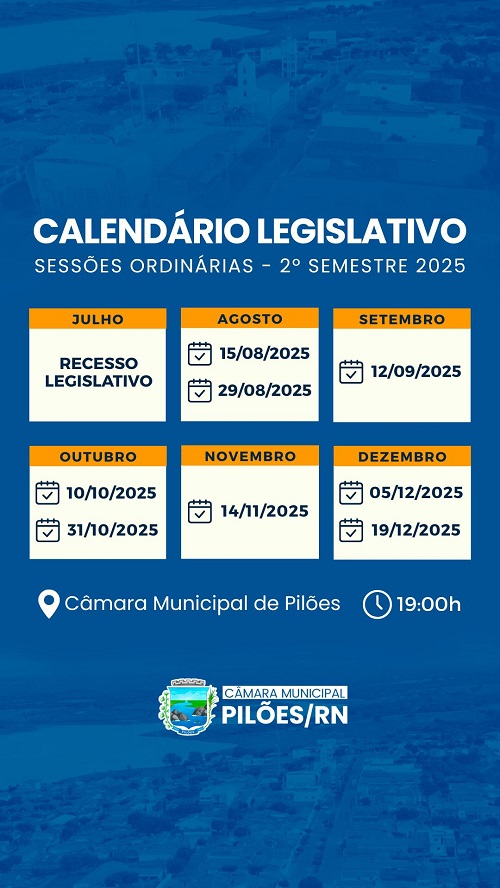 CALENDÁRIO LEGISLATIVO
SESSÕES ORDINÁRIAS - 2º SEMESTRE 2025

JULHO
RECESSO LEGISLATIVO

AGOSTO
15/08/2025
29/08/2025

SETEMBRO
12/09/2025

OUTUBRO
10/10/2025
31/10/2025

NOVEMBRO
14/11/2025

DEZEMBRO
05/12/2025
19/12/2025

Câmara Municipal de Pilões
19:00h

CÂMARA MUNICIPAL
PILÕES/RN